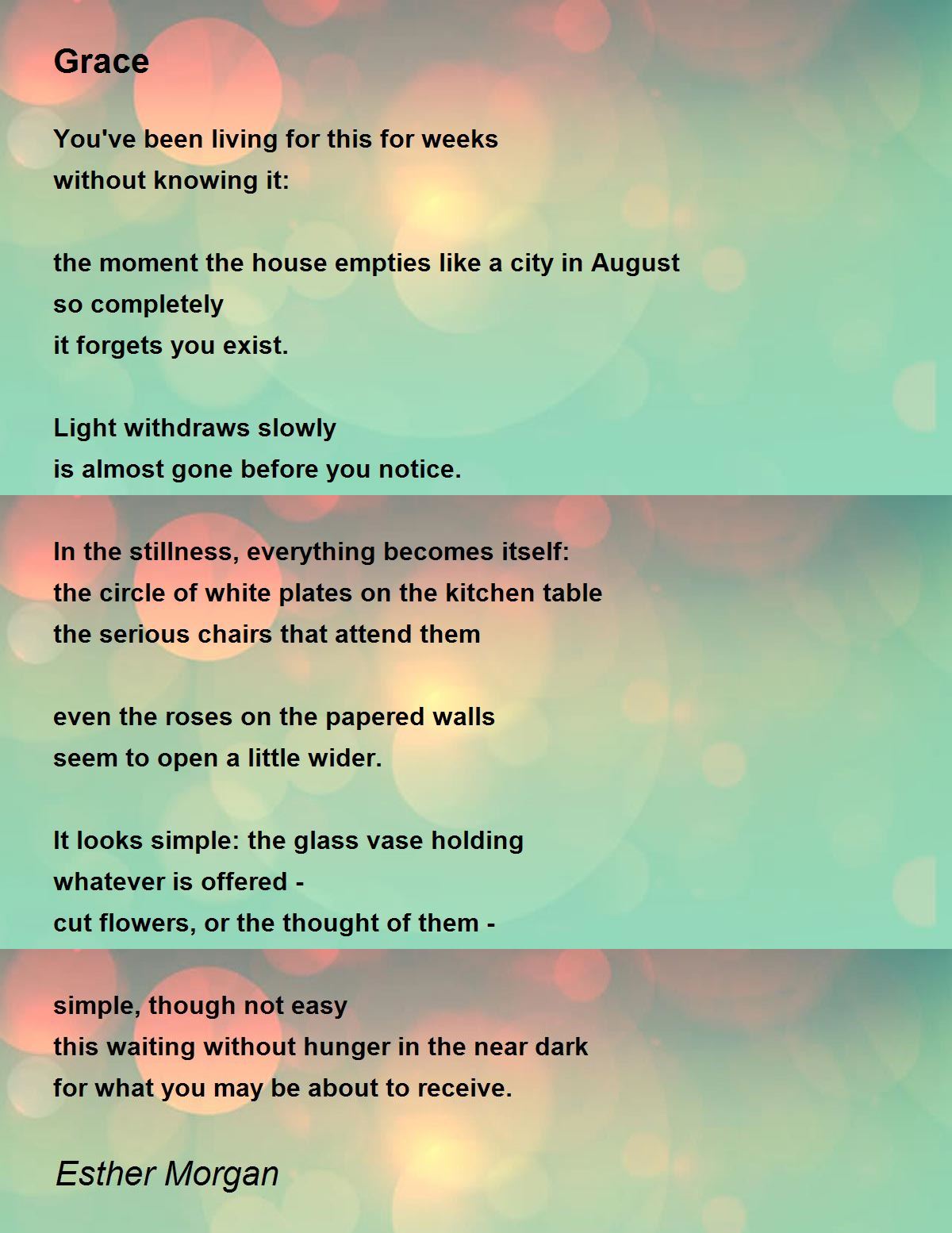 Grace

You've been living for this for weeks
without knowing it:

the moment the house empties like a city in August
so completely
it forgets you exist.

Light withdraws slowly
is almost gone before you notice.

In the stillness, everything becomes itself:
the circle of white plates on the kitchen table
the serious chairs that attend them

even the roses on the papered walls
seem to open a little wider.

It looks simple: the glass vase holding
whatever is offered -
cut flowers, or the thought of them -

simple, though not easy
this waiting without hunger in the near dark
for what you may be about to receive.

Esther Morgan